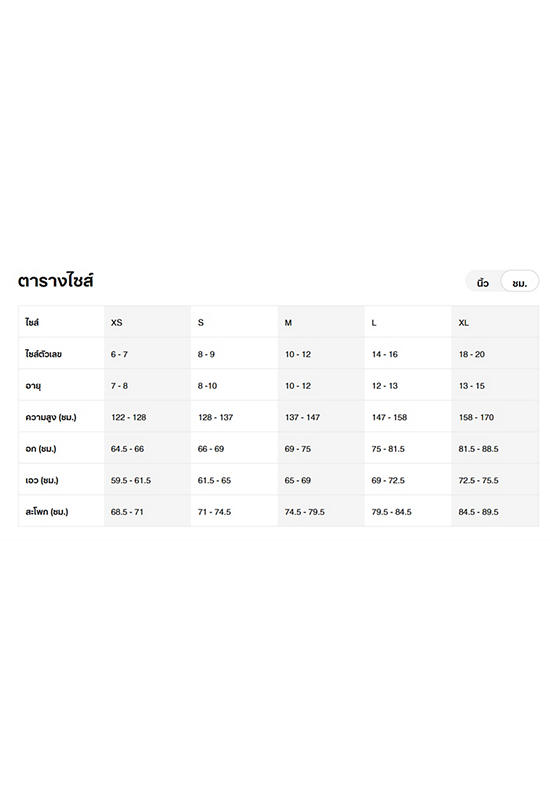 ตารางไซส์

นิ้ว ซม.

| ไซส์ | XS | S | M | L | XL |
|---|---|---|---|---|---|
| ไซส์ตัวเลข | 6 - 7 | 8 - 9 | 10 - 12 | 14 - 16 | 18 - 20 |
| อายุ | 7 - 8 | 8 -10 | 10 - 12 | 12 - 13 | 13 - 15 |
| ความสูง (ซม.) | 122 - 128 | 128 - 137 | 137 - 147 | 147 - 158 | 158 - 170 |
| อก (ซม.) | 64.5 - 66 | 66 - 69 | 69 - 75 | 75 - 81.5 | 81.5 - 88.5 |
| เอว (ซม.) | 59.5 - 61.5 | 61.5 - 65 | 65 - 69 | 69 - 72.5 | 72.5 - 75.5 |
| สะโพก (ซม.) | 68.5 - 71 | 71 - 74.5 | 74.5 - 79.5 | 79.5 - 84.5 | 84.5 - 89.5 |